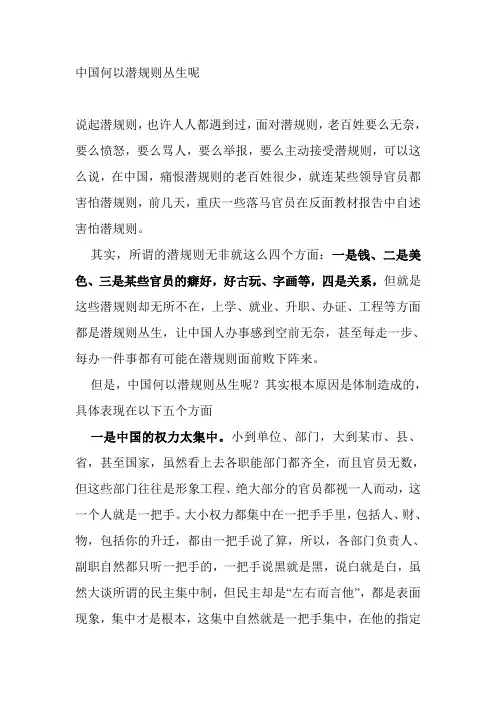 中国何以潜规则丛生呢

说起潜规则，也许人人都遇到过，面对潜规则，老百姓要么无奈，要么愤怒，要么骂人，要么举报，要么主动接受潜规则，可以这么说，在中国，痛恨潜规则的老百姓很少，就连某些领导官员都害怕潜规则，前几天，重庆一些落马官员在反面教材报告中自述害怕潜规则。

其实，所谓的潜规则无非就这么四个方面：一是钱、二是美色、三是某些官员的癖好，好古玩、字画等，四是关系，但就是这些潜规则却无所不在，上学、就业、升职、办证、工程等方面都是潜规则丛生，让中国人办事感到空前无奈，甚至每走一步、每办一件事都有可能在潜规则面前败下阵来。

但是，中国何以潜规则丛生呢？其实根本原因是体制造成的，具体表现在以下五个方面

一是中国的权力太集中。小到单位、部门，大到某市、县、省，甚至国家，虽然看上去各职能部门都齐全，而且官员无数，但这些部门往往是形象工程、绝大部分的官员都视一人而动，这一个人就是一把手。大小权力都集中在一把手手里，包括人、财、物，包括你的升迁，都由一把手说了算，所以，各部门负责人、副职自然都只听一把手的，一把手说黑就是黑，说白就是白，虽然大谈所谓的民主集中制，但民主却是“左右而言他”，都是表面现象，集中才是根本，这集中自然就是一把手集中，在他的指定